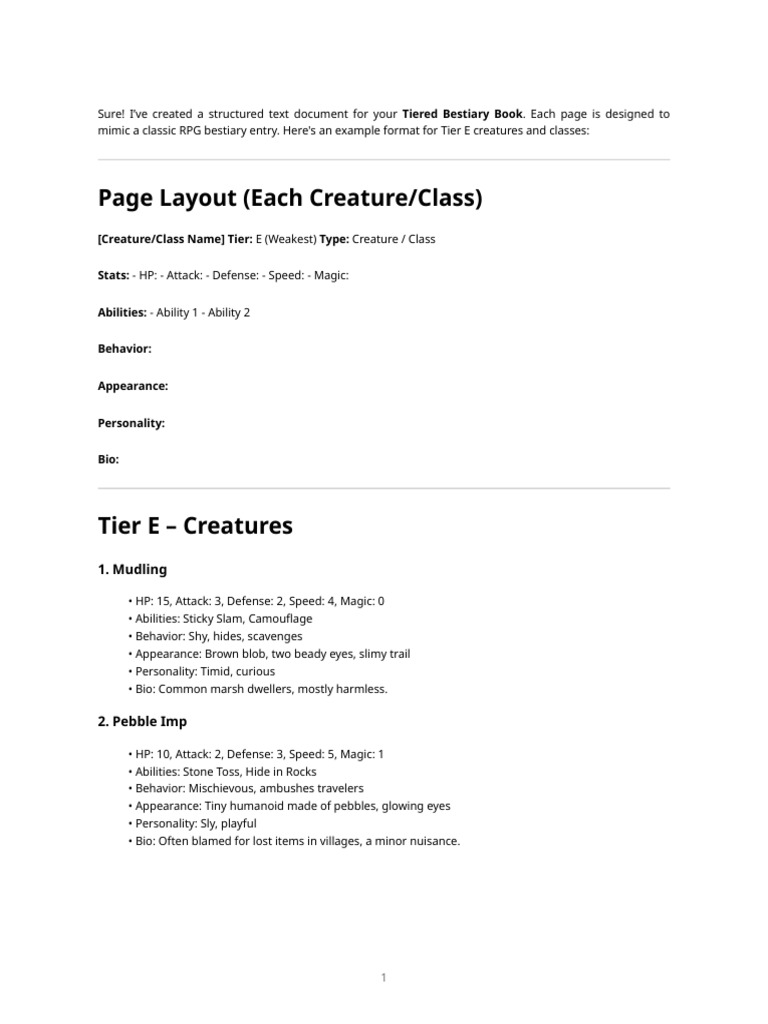 Sure! I've created a structured text document for your Tiered Bestiary Book. Each page is designed to mimic a classic RPG bestiary entry. Here's an example format for Tier E creatures and classes:

Page Layout (Each Creature/Class)

[Creature/Class Name] Tier: E (Weakest) Type: Creature / Class

Stats: - HP: - Attack: - Defense: - Speed: - Magic:

Abilities: - Ability 1 - Ability 2

Behavior:

Appearance:

Personality:

Bio:

Tier E – Creatures

1. Mudling

• HP: 15, Attack: 3, Defense: 2, Speed: 4, Magic: 0
• Abilities: Sticky Slam, Camouflage
• Behavior: Shy, hides, scavenges
• Appearance: Brown blob, two beady eyes, slimy trail
• Personality: Timid, curious
• Bio: Common marsh dwellers, mostly harmless.

2. Pebble Imp

• HP: 10, Attack: 2, Defense: 3, Speed: 5, Magic: 1
• Abilities: Stone Toss, Hide in Rocks
• Behavior: Mischievous, ambushes travelers
• Appearance: Tiny humanoid made of pebbles, glowing eyes
• Personality: Sly, playful
• Bio: Often blamed for lost items in villages, a minor nuisance.

1